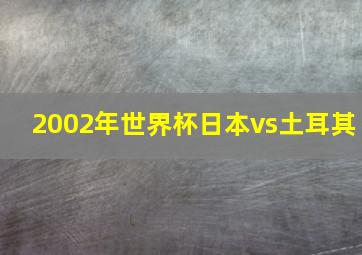 2002年世界杯日本vs土耳其